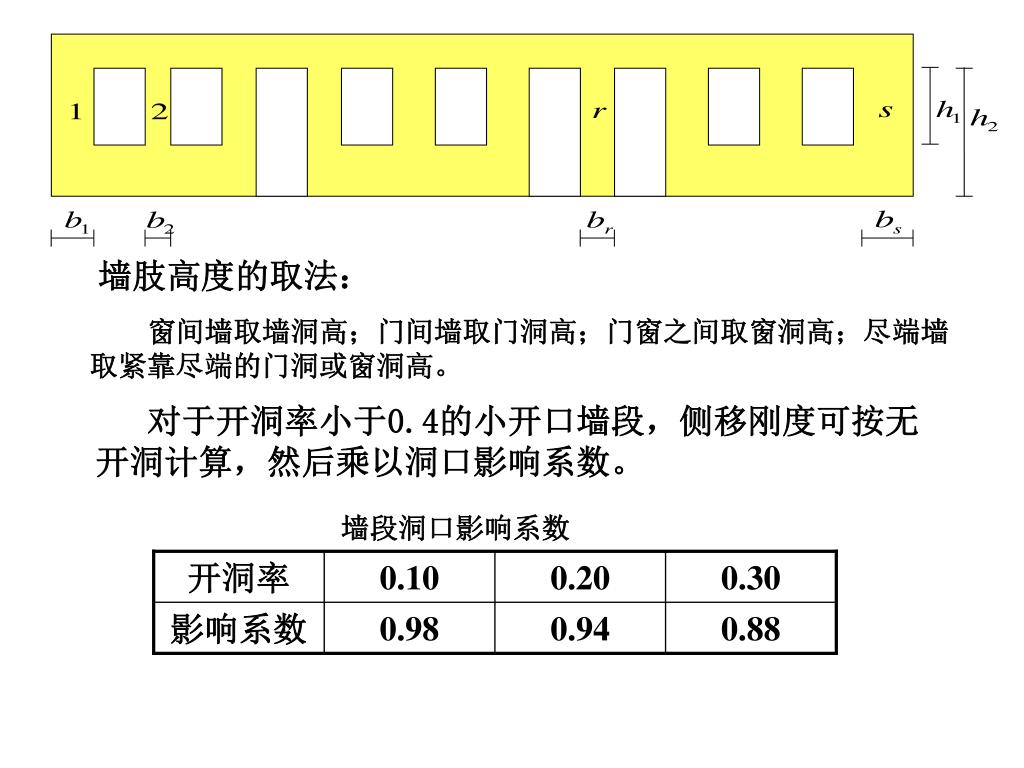 1 2 $r$ $s$ $h_1$ $h_2$

$b_1$ $b_2$ $b_r$ $b_s$

墙肢高度的取法：

窗间墙取墙洞高；门间墙取门洞高；门窗之间取窗洞高；尽端墙取紧靠尽端的门洞或窗洞高。

对于开洞率小于0.4的小开口墙段，侧移刚度可按无开洞计算，然后乘以洞口影响系数。

墙段洞口影响系数

| 开洞率 | 0.10 | 0.20 | 0.30 |
|---|---|---|---|
| 影响系数 | 0.98 | 0.94 | 0.88 |